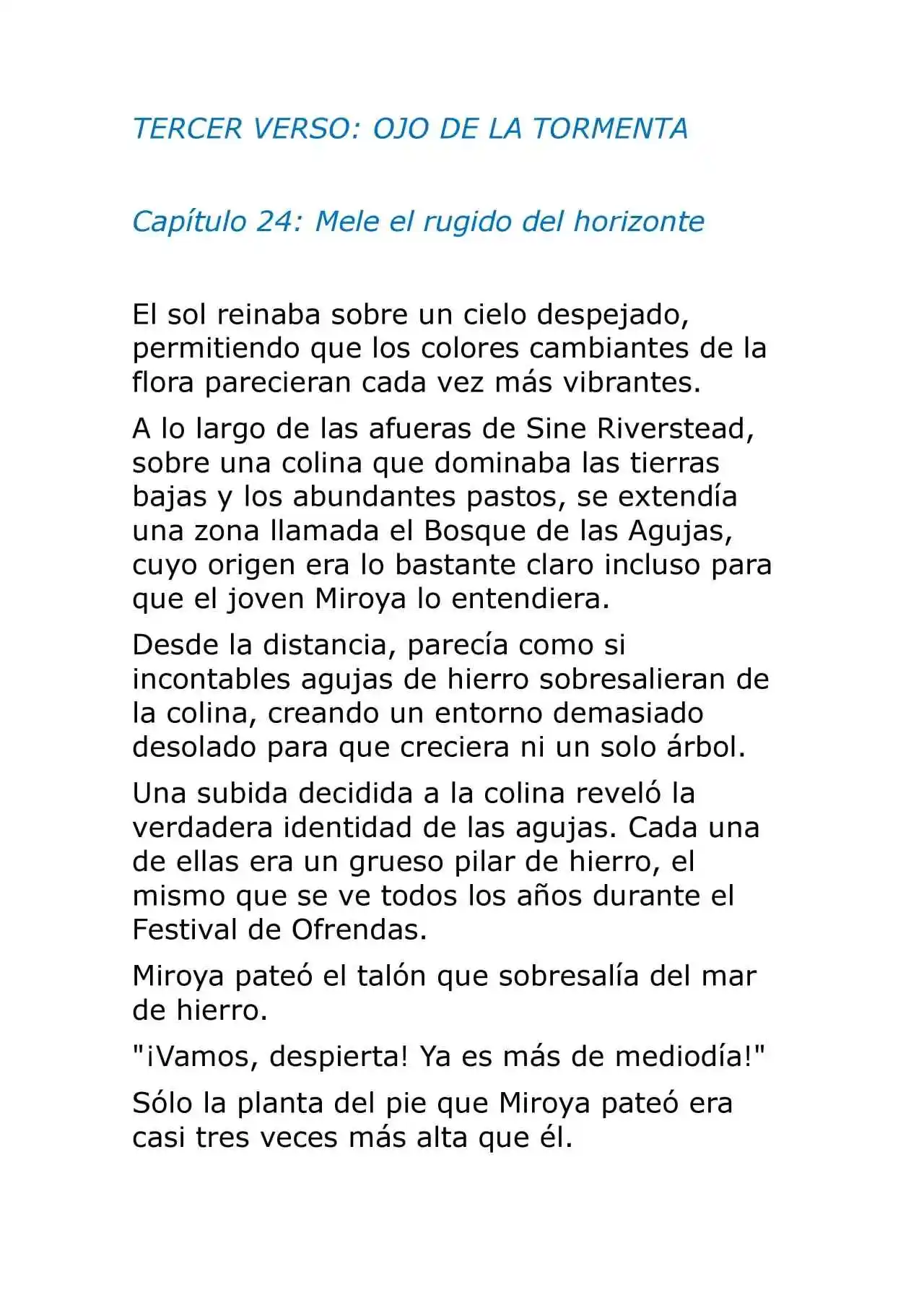 TERCER VERSO: OJO DE LA TORMENTA

Capítulo 24: Mele el rugido del horizonte

El sol reinaba sobre un cielo despejado, permitiendo que los colores cambiantes de la flora parecieran cada vez más vibrantes.

A lo largo de las afueras de Sine Riverstead, sobre una colina que dominaba las tierras bajas y los abundantes pastos, se extendía una zona llamada el Bosque de las Agujas, cuyo origen era lo bastante claro incluso para que el joven Miroya lo entendiera.

Desde la distancia, parecía como si incontables agujas de hierro sobresalieran de la colina, creando un entorno demasiado desolado para que creciera ni un solo árbol.

Una subida decidida a la colina reveló la verdadera identidad de las agujas. Cada una de ellas era un grueso pilar de hierro, el mismo que se ve todos los años durante el Festival de Ofrendas.

Miroya pateó el talón que sobresalía del mar de hierro.

"¡Vamos, despierta! Ya es más de mediodía!"

Sólo la planta del pie que Miroya pateó era casi tres veces más alta que él.